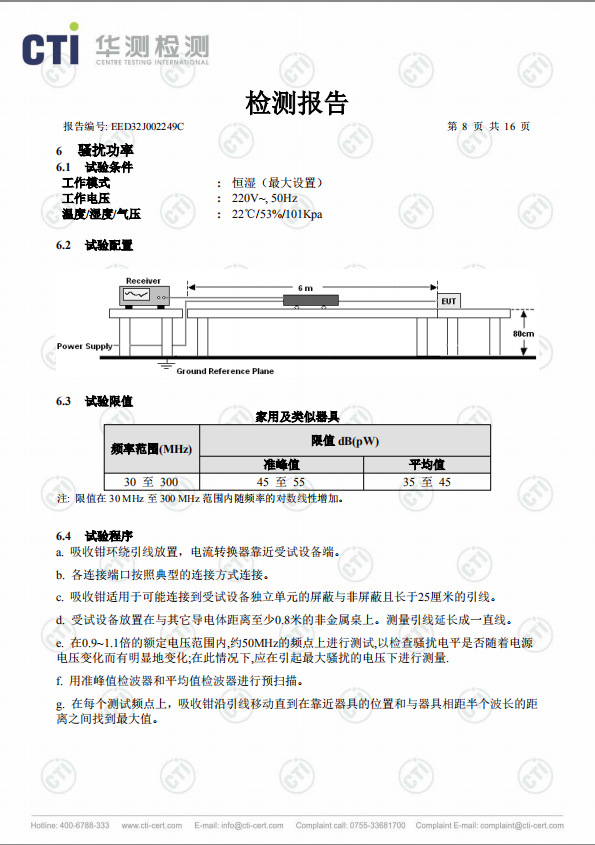 CTI 华测检测
CENTRE TESTING INTERNATIONAL

检测报告

报告编号: EED32J002249C 第 8 页 共 16 页

6 骚扰功率
6.1 试验条件
工作模式 : 恒湿（最大设置）
工作电压 : 220V~, 50Hz
温度/湿度/气压 : 22℃/53%/101Kpa

6.2 试验配置

Receiver
6 m
EUT
80cm
Power Supply
Ground Reference Plane

6.3 试验限值

家用及类似器具

| 频率范围(MHz) | 限值 dB(pW) | |
|---|---|---|
| | 准峰值 | 平均值 |
| 30 至 300 | 45 至 55 | 35 至 45 |

注: 限值在 30 MHz 至 300 MHz 范围内随频率的对数线性增加。

6.4 试验程序
a. 吸收钳环绕引线放置，电流转换器靠近受试设备端。
b. 各连接端口按照典型的连接方式连接。
c. 吸收钳适用于可能连接到受试设备独立单元的屏蔽与非屏蔽且长于25厘米的引线。
d. 受试设备放置在与其它导电体距离至少0.8米的非金属桌上。测量引线延长成一直线。
e. 在0.9~1.1倍的额定电压范围内,约50MHz的频点上进行测试,以检查骚扰电平是否随着电源电压变化而有明显地变化;在此情况下,应在引起最大骚扰的电压下进行测量.
f. 用准峰值检波器和平均值检波器进行预扫描。
g. 在每个测试频点上，吸收钳沿引线移动直到在靠近器具的位置和与器具相距半个波长的距离之间找到最大值。

Hotline: 400-6788-333 www.cti-cert.com E-mail: info@cti-cert.com Complaint call: 0755-33681700 Complaint E-mail: complaint@cti-cert.com